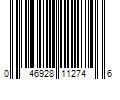 0 46928 11274 6